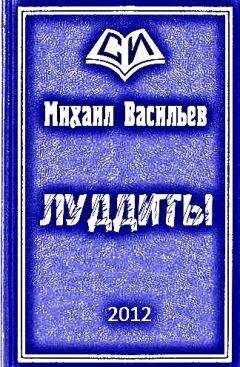 СИ

Михаил Васильев

ЛУДДИТЫ

2012